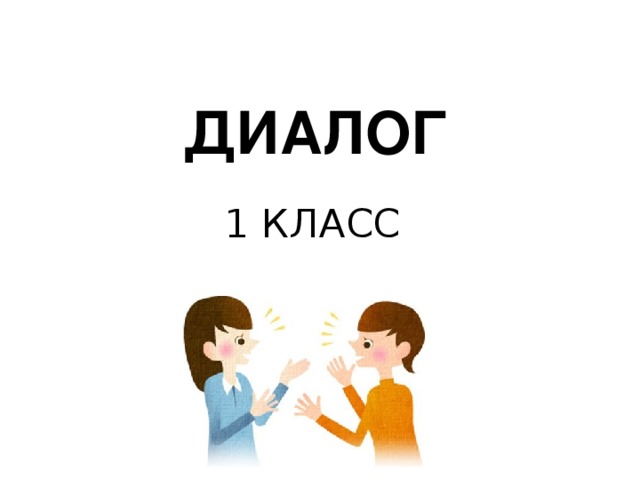 ДИАЛОГ

1 КЛАСС